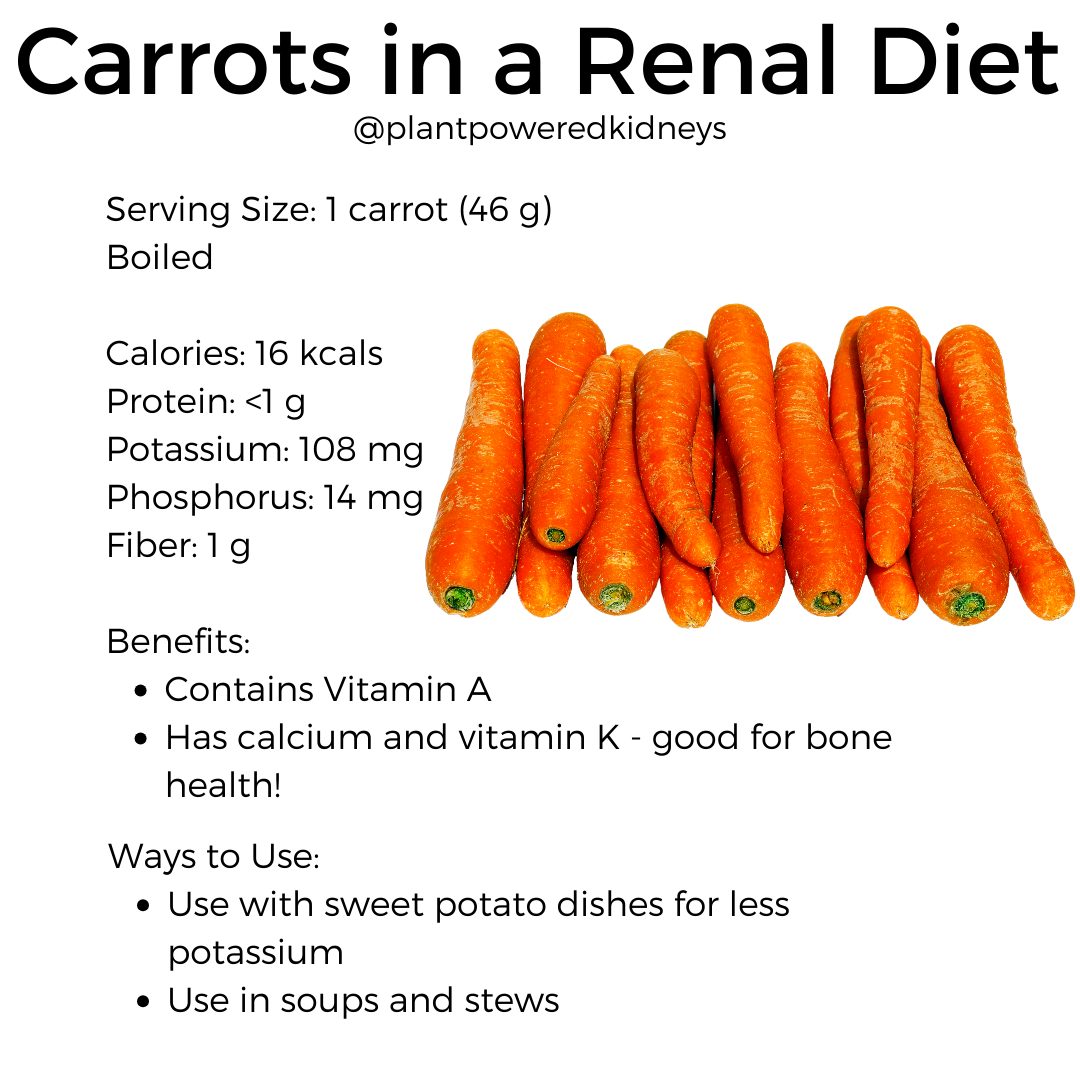 Carrots in a Renal Diet
@plantpoweredkidneys

Serving Size: 1 carrot (46 g)
Boiled

Calories: 16 kcals
Protein: <1 g
Potassium: 108 mg
Phosphorus: 14 mg
Fiber: 1 g

Benefits:
- Contains Vitamin A
- Has calcium and vitamin K - good for bone health!

Ways to Use:
- Use with sweet potato dishes for less potassium
- Use in soups and stews